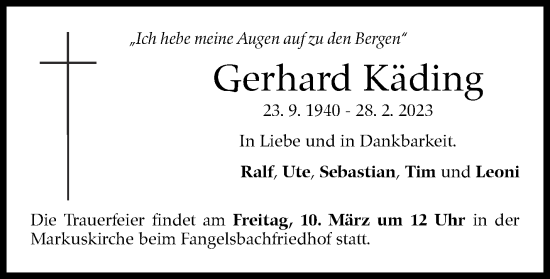 „Ich hebe meine Augen auf zu den Bergen“

Gerhard Käding

23. 9. 1940 - 28. 2. 2023

In Liebe und in Dankbarkeit.

Ralf, Ute, Sebastian, Tim und Leoni

Die Trauerfeier findet am Freitag, 10. März um 12 Uhr in der Markuskirche beim Fangelsbachfriedhof statt.